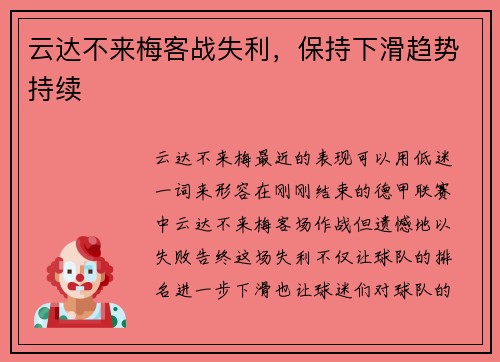 云达不来梅客战失利，保持下滑趋势持续

云达不来梅最近的表现可以用低迷一词来形容在刚刚结束的德甲联赛中云达不来梅客场作战但遗憾地以失败告终这场失利不仅让球队的排名进一步下滑也让球迷们对球队的